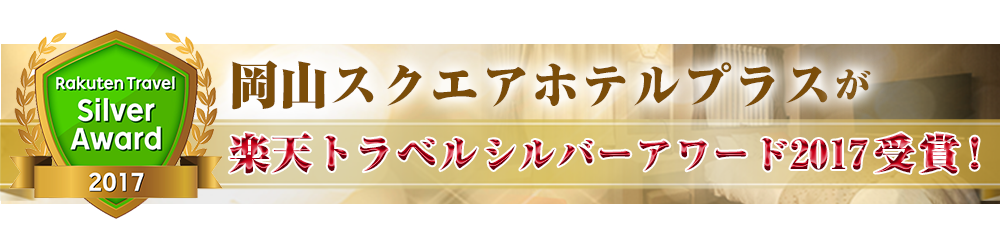 Rakuten Travel
Silver
Award
2017

岡山スクエアホテルプラスが
楽天トラベルシルバーアワード2017受賞！